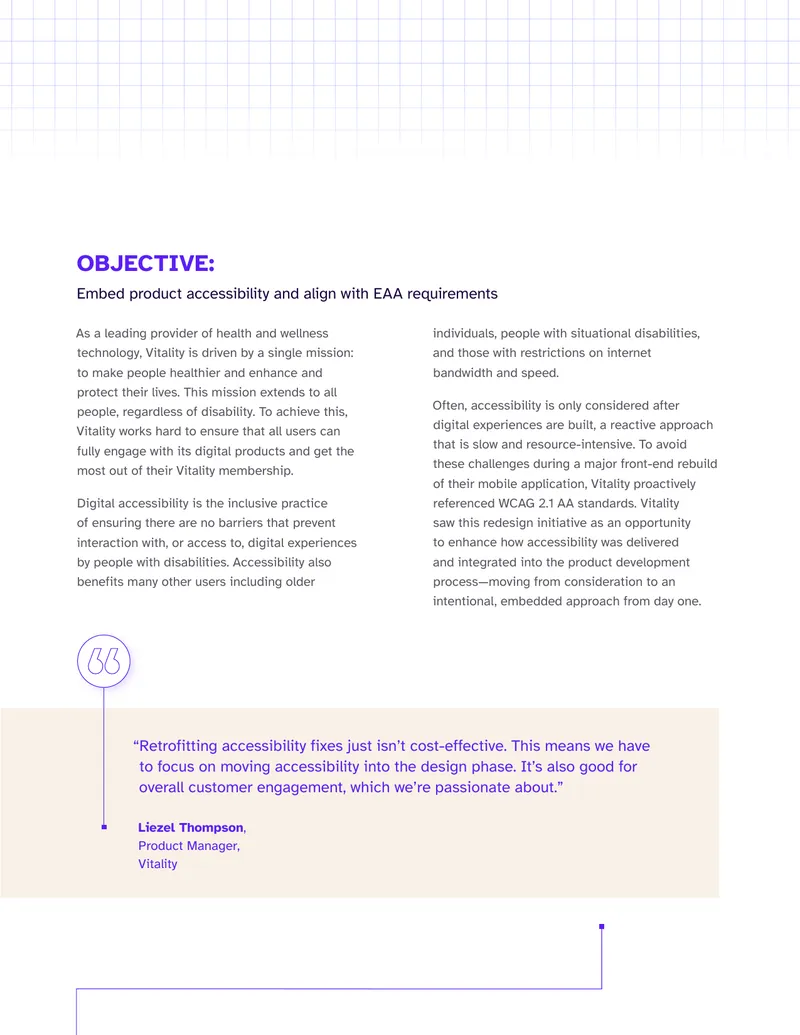 OBJECTIVE:

Embed product accessibility and align with EAA requirements

As a leading provider of health and wellness technology, Vitality is driven by a single mission: to make people healthier and enhance and protect their lives. This mission extends to all people, regardless of disability. To achieve this, Vitality works hard to ensure that all users can fully engage with its digital products and get the most out of their Vitality membership.

Digital accessibility is the inclusive practice of ensuring there are no barriers that prevent interaction with, or access to, digital experiences by people with disabilities. Accessibility also benefits many other users including older individuals, people with situational disabilities, and those with restrictions on internet bandwidth and speed.

Often, accessibility is only considered after digital experiences are built, a reactive approach that is slow and resource-intensive. To avoid these challenges during a major front-end rebuild of their mobile application, Vitality proactively referenced WCAG 2.1 AA standards. Vitality saw this redesign initiative as an opportunity to enhance how accessibility was delivered and integrated into the product development process—moving from consideration to an intentional, embedded approach from day one.

“Retrofitting accessibility fixes just isn’t cost-effective. This means we have to focus on moving accessibility into the design phase. It’s also good for overall customer engagement, which we’re passionate about.”

Liezel Thompson, Product Manager, Vitality